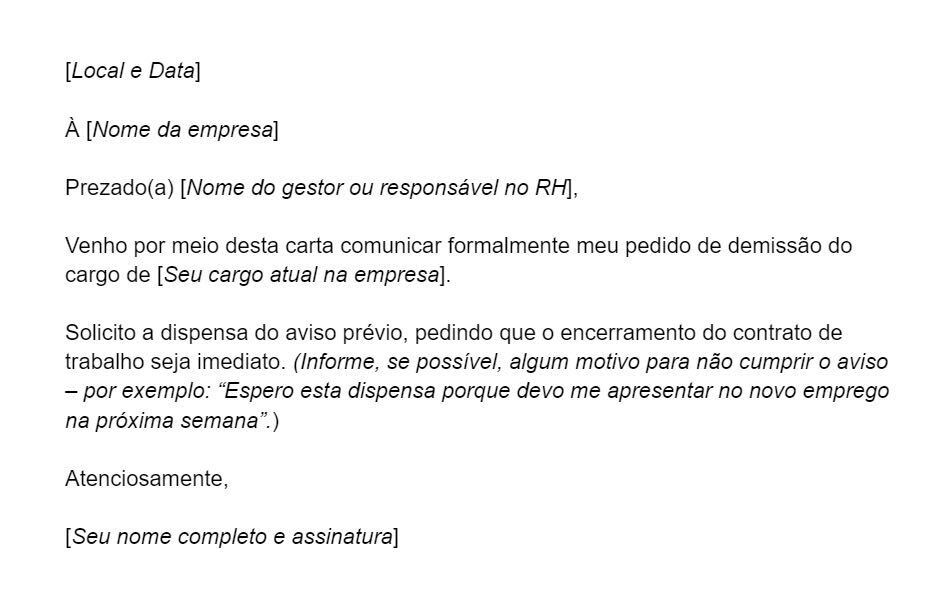 [Local e Data]

À [Nome da empresa]

Prezado(a) [Nome do gestor ou responsável no RH],

Venho por meio desta carta comunicar formalmente meu pedido de demissão do cargo de [Seu cargo atual na empresa].

Solicito a dispensa do aviso prévio, pedindo que o encerramento do contrato de trabalho seja imediato. (Informe, se possível, algum motivo para não cumprir o aviso – por exemplo: “Espero esta dispensa porque devo me apresentar no novo emprego na próxima semana”.)

Atenciosamente,

[Seu nome completo e assinatura]